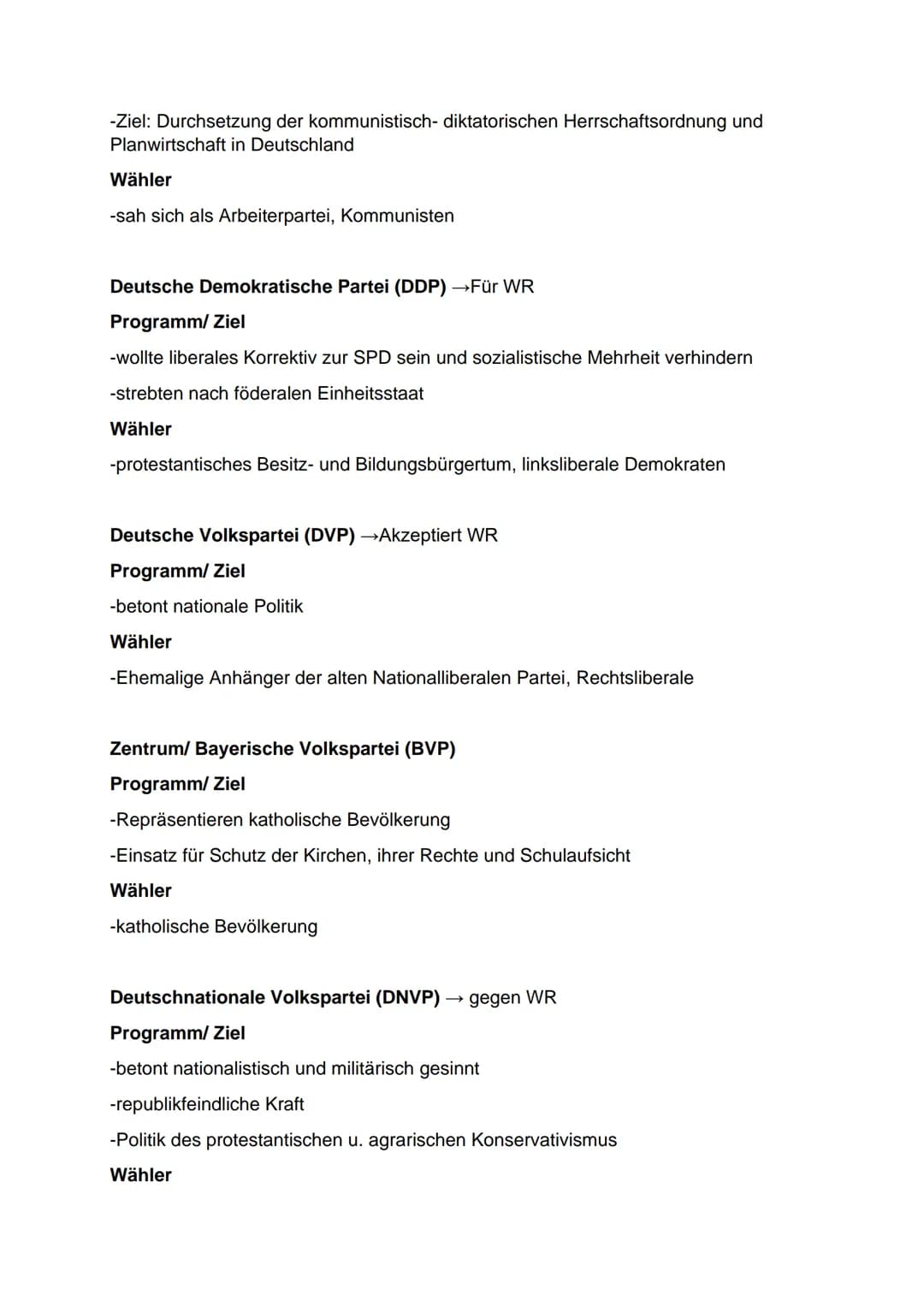 -Ziel: Durchsetzung der kommunistisch- diktatorischen Herrschaftsordnung und Planwirtschaft in Deutschland

Wähler

-sah sich als Arbeiterpartei, Kommunisten

Deutsche Demokratische Partei (DDP) →Für WR

Programm/ Ziel

-wollte liberales Korrektiv zur SPD sein und sozialistische Mehrheit verhindern

-strebten nach föderalen Einheitsstaat

Wähler

-protestantisches Besitz- und Bildungsbürgertum, linksliberale Demokraten

Deutsche Volkspartei (DVP) →Akzeptiert WR

Programm/ Ziel

-betont nationale Politik

Wähler

-Ehemalige Anhänger der alten Nationalliberalen Partei, Rechtsliberale

Zentrum/ Bayerische Volkspartei (BVP)

Programm/ Ziel

-Repräsentieren katholische Bevölkerung

-Einsatz für Schutz der Kirchen, ihrer Rechte und Schulaufsicht

Wähler

-katholische Bevölkerung

Deutschnationale Volkspartei (DNVP) → gegen WR

Programm/ Ziel

-betont nationalistisch und militärisch gesinnt

-republikfeindliche Kraft

-Politik des protestantischen u. agrarischen Konservativismus

Wähler